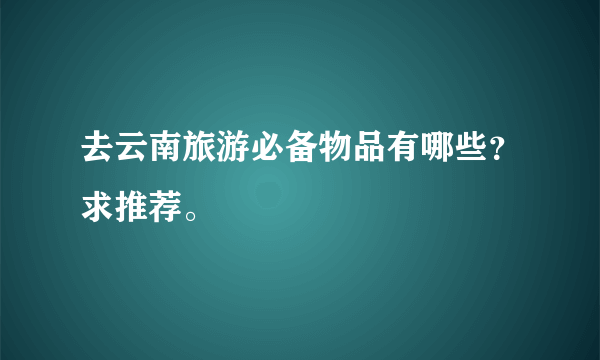 去云南旅游必备物品有哪些?求推荐。